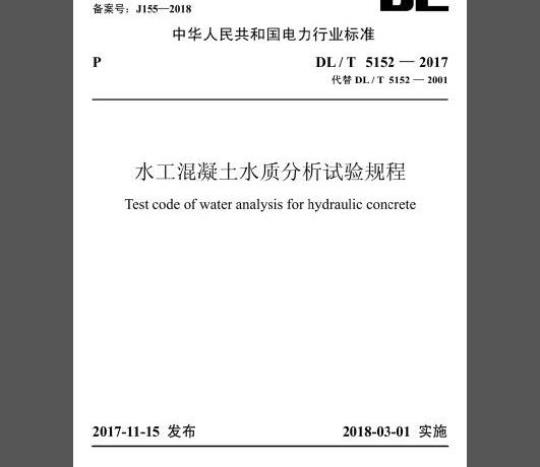 备案号：J155—2018

DL

中华人民共和国电力行业标准

P

DL / T 5152 — 2017
代替 DL / T 5152 — 2001

水工混凝土水质分析试验规程

Test code of water analysis for hydraulic concrete

2017-11-15 发布

2018-03-01 实施